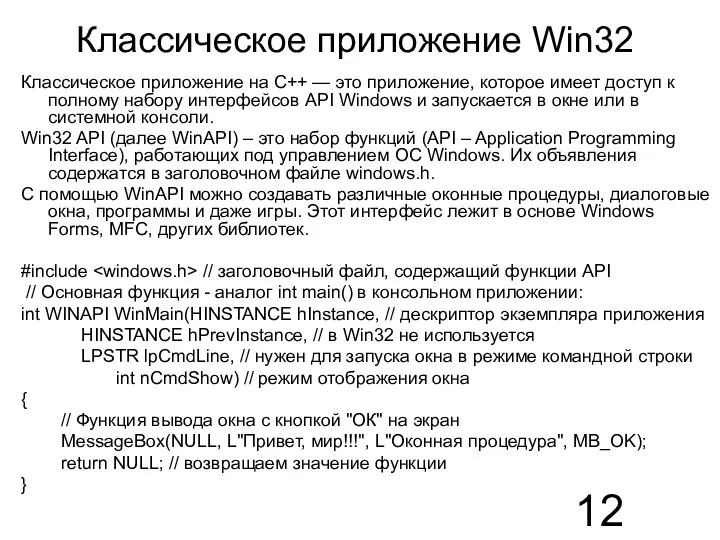 Классическое приложение Win32

Классическое приложение на C++ — это приложение, которое имеет доступ к полному набору интерфейсов API Windows и запускается в окне или в системной консоли.

Win32 API (далее WinAPI) – это набор функций (API – Application Programming Interface), работающих под управлением ОС Windows. Их объявления содержатся в заголовочном файле windows.h.

С помощью WinAPI можно создавать различные оконные процедуры, диалоговые окна, программы и даже игры. Этот интерфейс лежит в основе Windows Forms, MFC, других библиотек.

#include <windows.h> // заголовочный файл, содержащий функции API
// Основная функция - аналог int main() в консольном приложении:
int WINAPI WinMain(HINSTANCE hInstance, // дескриптор экземпляра приложения
HINSTANCE hPrevInstance, // в Win32 не используется
LPSTR lpCmdLine, // нужен для запуска окна в режиме командной строки
int nCmdShow) // режим отображения окна
{
// Функция вывода окна с кнопкой "ОК" на экран
MessageBox(NULL, L"Привет, мир!!!", L"Оконная процедура", MB_OK);
return NULL; // возвращаем значение функции
}

12